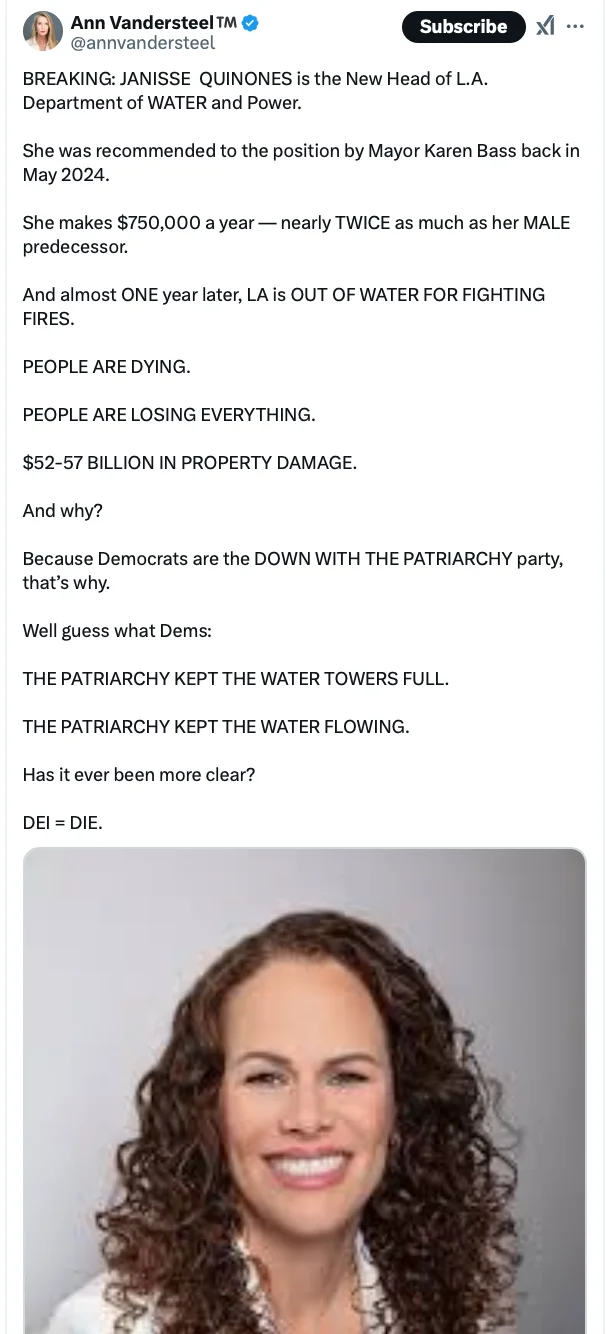 Ann Vandersteel™
@annvandersteel

Subscribe

BREAKING: JANISSE QUINONES is the New Head of L.A. Department of WATER and Power.

She was recommended to the position by Mayor Karen Bass back in May 2024.

She makes $750,000 a year — nearly TWICE as much as her MALE predecessor.

And almost ONE year later, LA is OUT OF WATER FOR FIGHTING FIRES.

PEOPLE ARE DYING.

PEOPLE ARE LOSING EVERYTHING.

$52-57 BILLION IN PROPERTY DAMAGE.

And why?

Because Democrats are the DOWN WITH THE PATRIARCHY party, that's why.

Well guess what Dems:

THE PATRIARCHY KEPT THE WATER TOWERS FULL.

THE PATRIARCHY KEPT THE WATER FLOWING.

Has it ever been more clear?

DEI = DIE.